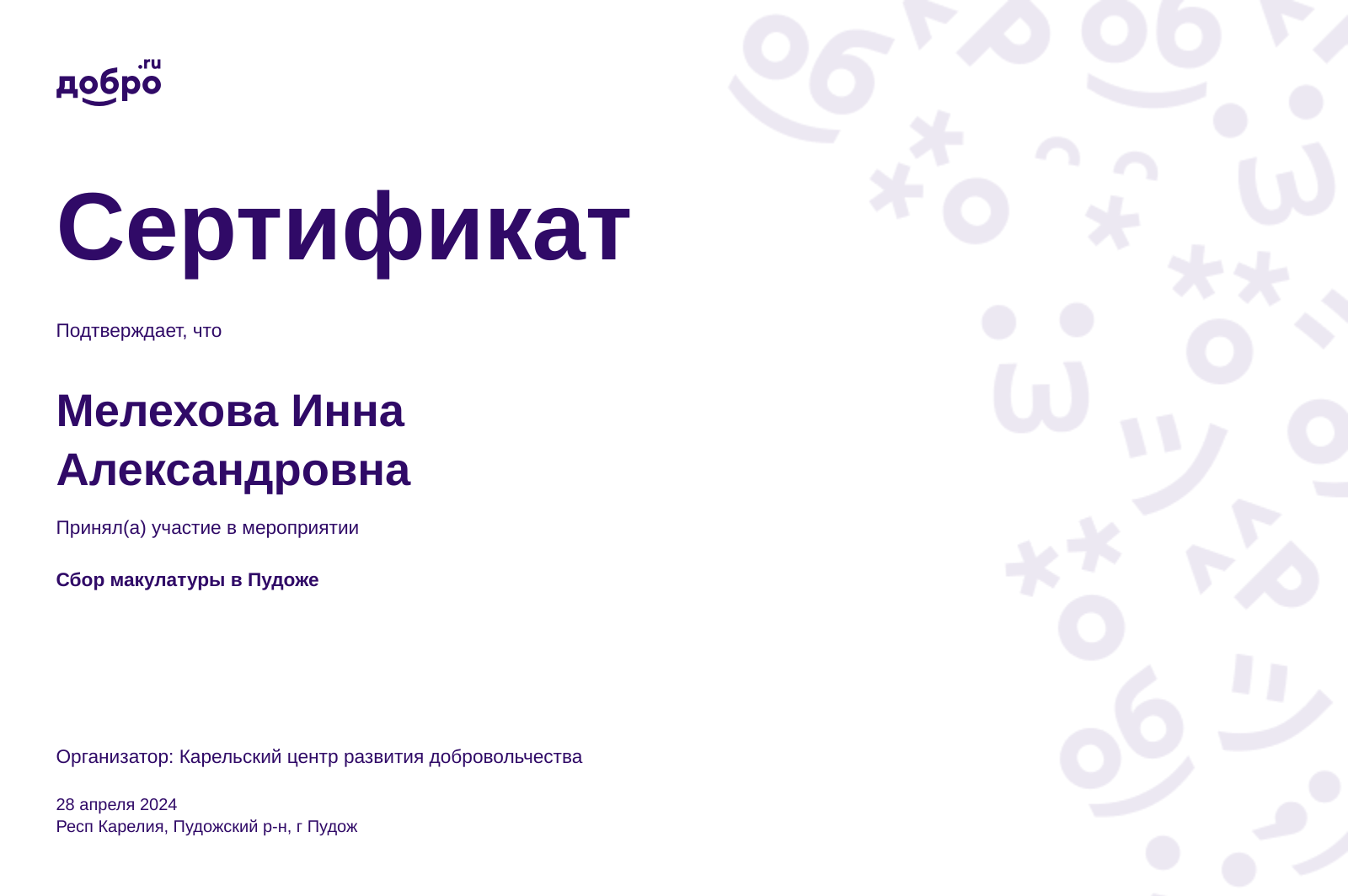 добро.ru

Сертификат

Подтверждает, что

Мелехова Инна Александровна

Принял(а) участие в мероприятии

Сбор макулатуры в Пудоже

Организатор: Карельский центр развития добровольчества

28 апреля 2024
Респ Карелия, Пудожский р-н, г Пудож